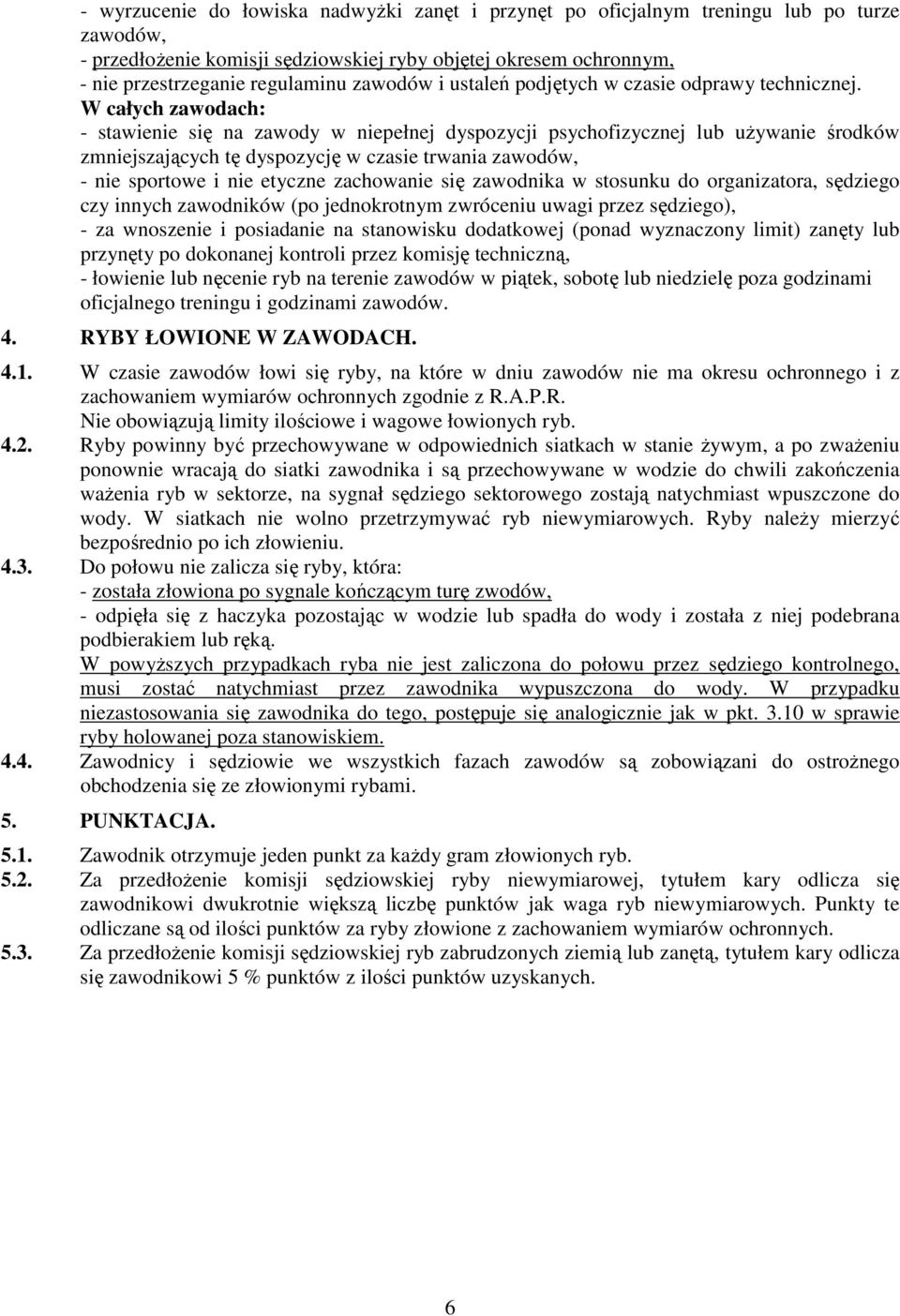 - wyrzucenie do łowiska nadwyżki zanęt i przynęt po oficjalnym treningu lub po turze zawodów,
- przedłożenie komisji sędziowskiej ryby objętej okresem ochronnym,
- nie przestrzeganie regulaminu zawodów i ustaleń podjętych w czasie odprawy technicznej.
W całych zawodach:
- stawienie się na zawody w niepełnej dyspozycji psychofizycznej lub używanie środków zmniejszających tę dyspozycję w czasie trwania zawodów,
- nie sportowe i nie etyczne zachowanie się zawodnika w stosunku do organizatora, sędziego czy innych zawodników (po jednokrotnym zwróceniu uwagi przez sędziego),
- za wnoszenie i posiadanie na stanowisku dodatkowej (ponad wyznaczony limit) zanęty lub przynęty po dokonanej kontroli przez komisję techniczną,
- łowienie lub nęcenie ryb na terenie zawodów w piątek, sobotę lub niedzielę poza godzinami oficjalnego treningu i godzinami zawodów.

4. RYBY ŁOWIONE W ZAWODACH.

4.1. W czasie zawodów łowi się ryby, na które w dniu zawodów nie ma okresu ochronnego i z zachowaniem wymiarów ochronnych zgodnie z R.A.P.R.
Nie obowiązują limity ilościowe i wagowe łowionych ryb.
4.2. Ryby powinny być przechowywane w odpowiednich siatkach w stanie żywym, a po zważeniu ponownie wracają do siatki zawodnika i są przechowywane w wodzie do chwili zakończenia ważenia ryb w sektorze, na sygnał sędziego sektorowego zostają natychmiast wpuszczone do wody. W siatkach nie wolno przetrzymywać ryb niewymiarowych. Ryby należy mierzyć bezpośrednio po ich złowieniu.
4.3. Do połowu nie zalicza się ryby, która:
- została złowiona po sygnale kończącym turę zwodów,
- odpięła się z haczyka pozostając w wodzie lub spadła do wody i została z niej podebrana podbierakiem lub ręką.
W powyższych przypadkach ryba nie jest zaliczona do połowu przez sędziego kontrolnego, musi zostać natychmiast przez zawodnika wypuszczona do wody. W przypadku niezastosowania się zawodnika do tego, postępuje się analogicznie jak w pkt. 3.10 w sprawie ryby holowanej poza stanowiskiem.
4.4. Zawodnicy i sędziowie we wszystkich fazach zawodów są zobowiązani do ostrożnego obchodzenia się ze złowionymi rybami.

5. PUNKTACJA.

5.1. Zawodnik otrzymuje jeden punkt za każdy gram złowionych ryb.
5.2. Za przedłożenie komisji sędziowskiej ryby niewymiarowej, tytułem kary odlicza się zawodnikowi dwukrotnie większą liczbę punktów jak waga ryb niewymiarowych. Punkty te odliczane są od ilości punktów za ryby złowione z zachowaniem wymiarów ochronnych.
5.3. Za przedłożenie komisji sędziowskiej ryb zabrudzonych ziemią lub zanętą, tytułem kary odlicza się zawodnikowi 5 % punktów z ilości punktów uzyskanych.

6